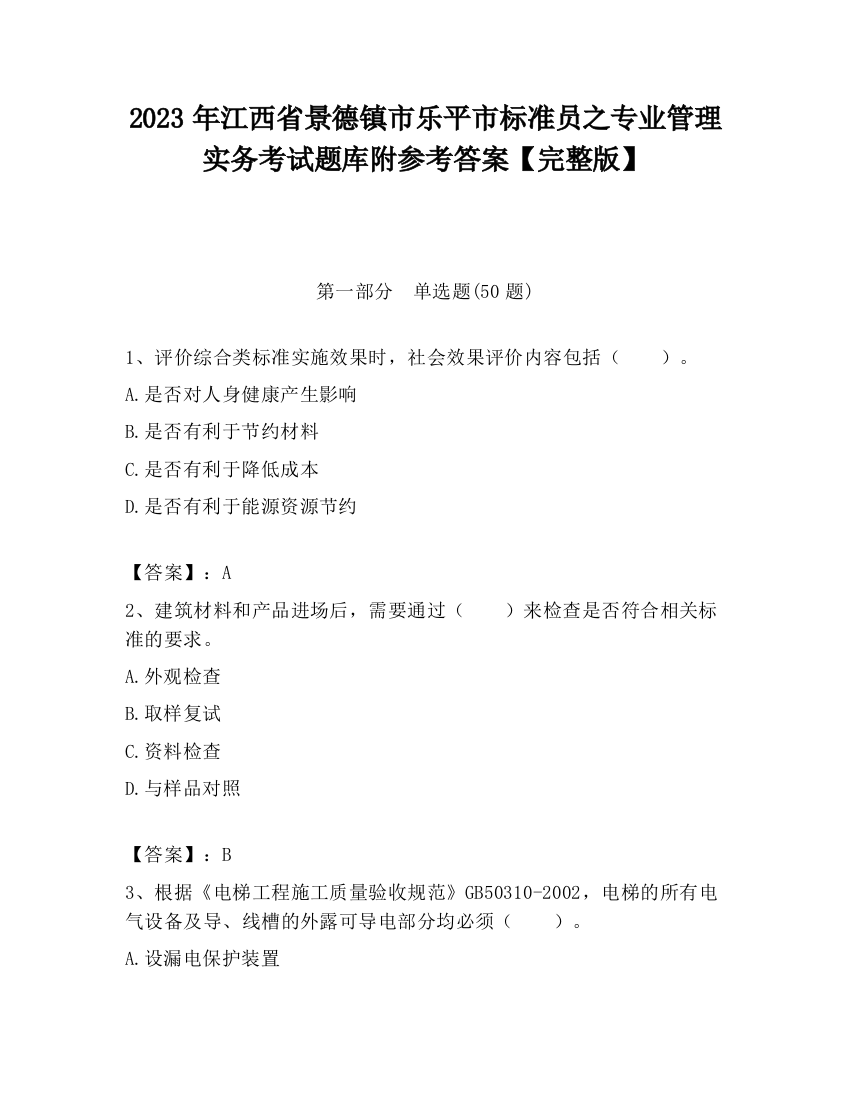 2023 年江西省景德镇市乐平市标准员之专业管理实务考试题库附参考答案【完整版】

第一部分　单选题(50 题)

1、评价综合类标准实施效果时，社会效果评价内容包括（　　）。

A.是否对人身健康产生影响

B.是否有利于节约材料

C.是否有利于降低成本

D.是否有利于能源资源节约

【答案】：A

2、建筑材料和产品进场后，需要通过（　　）来检查是否符合相关标准的要求。

A.外观检查

B.取样复试

C.资料检查

D.与样品对照

【答案】：B

3、根据《电梯工程施工质量验收规范》GB50310-2002，电梯的所有电气设备及导、线槽的外露可导电部分均必须（　　）。

A.设漏电保护装置